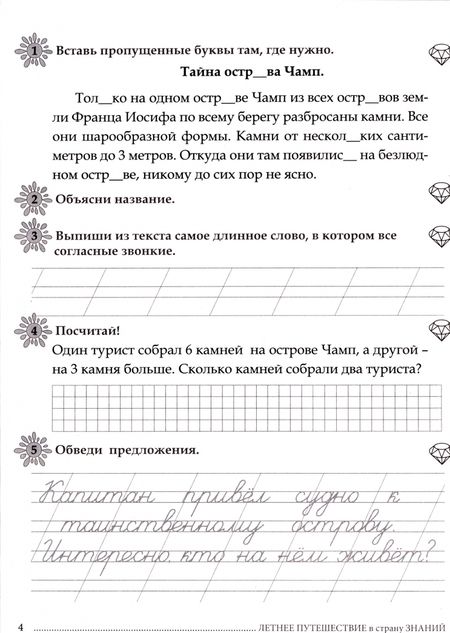 1 Вставь пропущенные буквы там, где нужно.

Тайна остр__ва Чамп.

Тол__ко на одном остр__ве Чамп из всех остр__вов земли Франца Иосифа по всему берегу разбросаны камни. Все они шарообразной формы. Камни от нескол__ких сантиметров до 3 метров. Откуда они там появилис__ на безлюдном остр__ве, никому до сих пор не ясно.

2 Объясни название.

3 Выпиши из текста самое длинное слово, в котором все согласные звонкие.

4 Посчитай!

Один турист собрал 6 камней на острове Чамп, а другой – на 3 камня больше. Сколько камней собрали два туриста?

5 Обведи предложения.

Капитан привёл судно к таинственному острову. Интересно, кто на нём живёт?

4 ЛЕТНЕЕ ПУТЕШЕСТВИЕ в страну ЗНАНИЙ